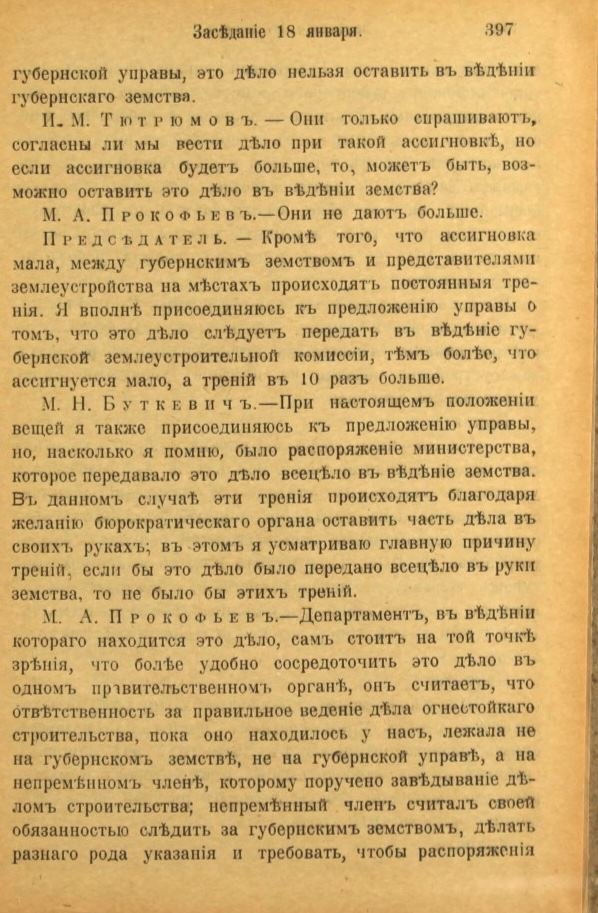 Засѣданіе 18 января. 397

губернской управы, это дѣло нельзя оставить въ вѣдѣніи губернскаго земства.

И. М. Тютрюмовъ. — Они только спрашиваютъ, согласны ли мы вести дѣло при такой ассигновкѣ, но если ассигновка будетъ больше, то, можетъ быть, возможно оставить это дѣло въ вѣдѣніи земства?

М. А. Прокофьевъ.—Они не даютъ больше.

Предсѣдатель. — Кромѣ того, что ассигновка мала, между губернскимъ земствомъ и представителями землеустройства на мѣстахъ происходятъ постоянныя тренія. Я вполнѣ присоединяюсь къ предложенію управы о томъ, что это дѣло слѣдуетъ передать въ вѣдѣніе губернской землеустроительной комиссіи, тѣмъ болѣе, что ассигнуется мало, а треній въ 10 разъ больше.

М. Н. Буткевичъ.—При настоящемъ положеніи вещей я также присоединяюсь къ предложенію управы, но, насколько я помню, было распоряженіе министерства, которое передавало это дѣло всецѣло въ вѣдѣніе земства. Въ данномъ случаѣ эти тренія происходятъ благодаря желанію бюрократическаго органа оставить часть дѣла въ своихъ рукахъ; въ этомъ я усматриваю главную причину треній, если бы это дѣло было передано всецѣло въ руки земства, то не было бы этихъ треній.

М. А. Прокофьевъ.—Департаментъ, въ вѣдѣніи котораго находится это дѣло, самъ стоитъ на той точкѣ зрѣнія, что болѣе удобно сосредоточить это дѣло въ одномъ правительственномъ органѣ, онъ считаетъ, что отвѣтственность за правильное веденіе дѣла огнестойкаго строительства, пока оно находилось у насъ, лежала не на губернскомъ земствѣ, не на губернской управѣ, а на непремѣнномъ членѣ, которому поручено завѣдываніе дѣломъ строительства; непремѣнный членъ считалъ своей обязанностью слѣдить за губернскимъ земствомъ, дѣлать разнаго рода указанія и требовать, чтобы распоряженія